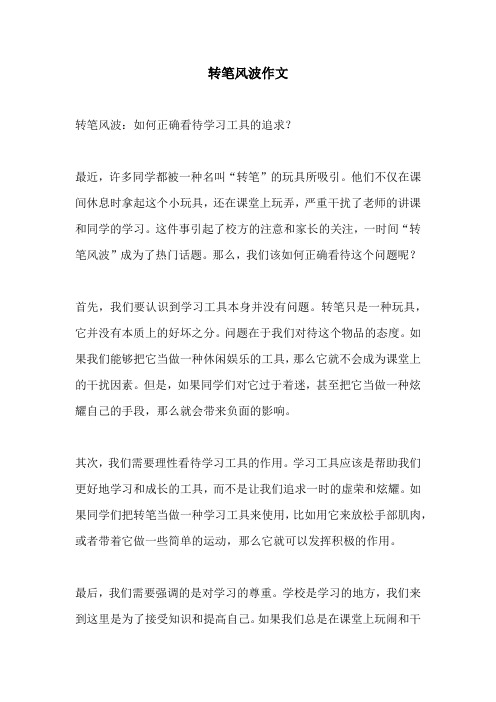 转笔风波作文

转笔风波：如何正确看待学习工具的追求？

最近，许多同学都被一种名叫“转笔”的玩具所吸引。他们不仅在课间休息时拿起这个小玩具，还在课堂上玩弄，严重干扰了老师的讲课和同学的学习。这件事引起了校方的注意和家长的关注，一时间“转笔风波”成为了热门话题。那么，我们该如何正确看待这个问题呢？

首先，我们要认识到学习工具本身并没有问题。转笔只是一种玩具，它并没有本质上的好坏之分。问题在于我们对待这个物品的态度。如果我们能够把它当做一种休闲娱乐的工具，那么它就不会成为课堂上的干扰因素。但是，如果同学们对它过于着迷，甚至把它当做一种炫耀自己的手段，那么就会带来负面的影响。

其次，我们需要理性看待学习工具的作用。学习工具应该是帮助我们更好地学习和成长的工具，而不是让我们追求一时的虚荣和炫耀。如果同学们把转笔当做一种学习工具来使用，比如用它来放松手部肌肉，或者带着它做一些简单的运动，那么它就可以发挥积极的作用。

最后，我们需要强调的是对学习的尊重。学校是学习的地方，我们来到这里是为了接受知识和提高自己。如果我们总是在课堂上玩闹和干